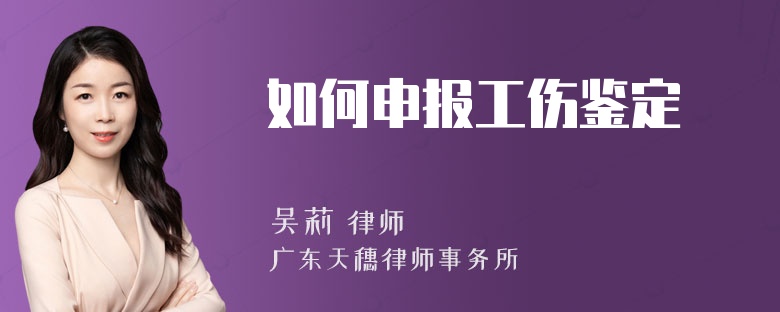 如何申报工伤鉴定

吴莉 律师

广东天穗律师事务所